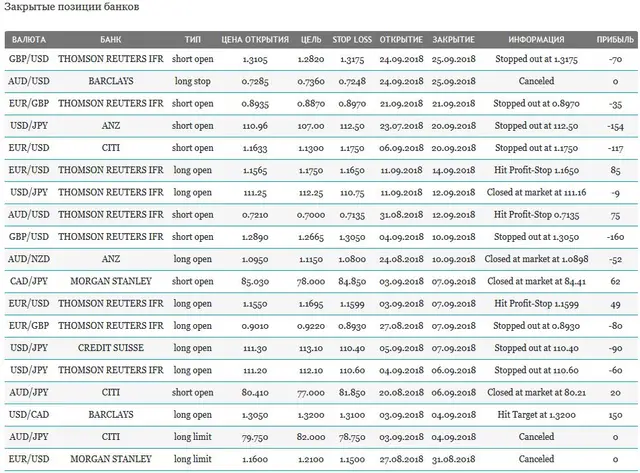 Закрытые позиции банков

| ВАЛЮТА | БАНК | ТИП | ЦЕНА ОТКРЫТИЯ | ЦЕЛЬ | STOP LOSS | ОТКРЫТИЕ | ЗАКРЫТИЕ | ИНФОРМАЦИЯ | ПРИБЫЛЬ |
|---|---|---|---|---|---|---|---|---|---|
| GBP/USD | THOMSON REUTERS IFR | short open | 1.3105 | 1.2820 | 1.3175 | 24.09.2018 | 25.09.2018 | Stopped out at 1.3175 | -70 |
| AUD/USD | BARCLAYS | long stop | 0.7285 | 0.7360 | 0.7248 | 24.09.2018 | 25.09.2018 | Canceled | 0 |
| EUR/GBP | THOMSON REUTERS IFR | short open | 0.8935 | 0.8870 | 0.8970 | 21.09.2018 | 21.09.2018 | Stopped out at 0.8970 | -35 |
| USD/JPY | ANZ | short open | 110.96 | 107.00 | 112.50 | 23.07.2018 | 20.09.2018 | Stopped out at 112.50 | -154 |
| EUR/USD | CITI | short open | 1.1633 | 1.1300 | 1.1750 | 06.09.2018 | 20.09.2018 | Stopped out at 1.1750 | -117 |
| EUR/USD | THOMSON REUTERS IFR | long open | 1.1565 | 1.1750 | 1.1650 | 11.09.2018 | 14.09.2018 | Hit Profit-Stop 1.1650 | 85 |
| USD/JPY | THOMSON REUTERS IFR | long open | 111.25 | 112.25 | 110.75 | 11.09.2018 | 12.09.2018 | Closed at market at 111.16 | -9 |
| AUD/USD | THOMSON REUTERS IFR | short open | 0.7210 | 0.7000 | 0.7135 | 31.08.2018 | 12.09.2018 | Hit Profit-Stop 0.7135 | 75 |
| GBP/USD | THOMSON REUTERS IFR | short open | 1.2890 | 1.2665 | 1.3050 | 04.09.2018 | 10.09.2018 | Stopped out at 1.3050 | -160 |
| AUD/NZD | ANZ | long open | 1.0950 | 1.1150 | 1.0800 | 24.08.2018 | 10.09.2018 | Closed at market at 1.0898 | -52 |
| CAD/JPY | MORGAN STANLEY | short open | 85.030 | 78.000 | 84.850 | 03.09.2018 | 07.09.2018 | Closed at market at 84.41 | 62 |
| EUR/USD | THOMSON REUTERS IFR | long open | 1.1550 | 1.1695 | 1.1599 | 03.09.2018 | 07.09.2018 | Hit Profit-Stop 1.1599 | 49 |
| EUR/GBP | THOMSON REUTERS IFR | long open | 0.9010 | 0.9220 | 0.8930 | 27.08.2018 | 07.09.2018 | Stopped out at 0.8930 | -80 |
| USD/JPY | CREDIT SUISSE | long open | 111.30 | 113.10 | 110.40 | 05.09.2018 | 07.09.2018 | Stopped out at 110.40 | -90 |
| USD/JPY | THOMSON REUTERS IFR | long open | 111.20 | 112.10 | 110.60 | 04.09.2018 | 06.09.2018 | Stopped out at 110.60 | -60 |
| AUD/JPY | CITI | short open | 80.410 | 77.000 | 81.850 | 20.08.2018 | 06.09.2018 | Closed at market at 80.21 | 20 |
| USD/CAD | BARCLAYS | long open | 1.3050 | 1.3200 | 1.3100 | 03.09.2018 | 04.09.2018 | Hit Target at 1.3200 | 150 |
| AUD/JPY | CITI | long limit | 79.750 | 82.000 | 78.750 | 03.09.2018 | 04.09.2018 | Canceled | 0 |
| EUR/USD | MORGAN STANLEY | long limit | 1.1600 | 1.2100 | 1.1500 | 27.08.2018 | 31.08.2018 | Canceled | 0 |